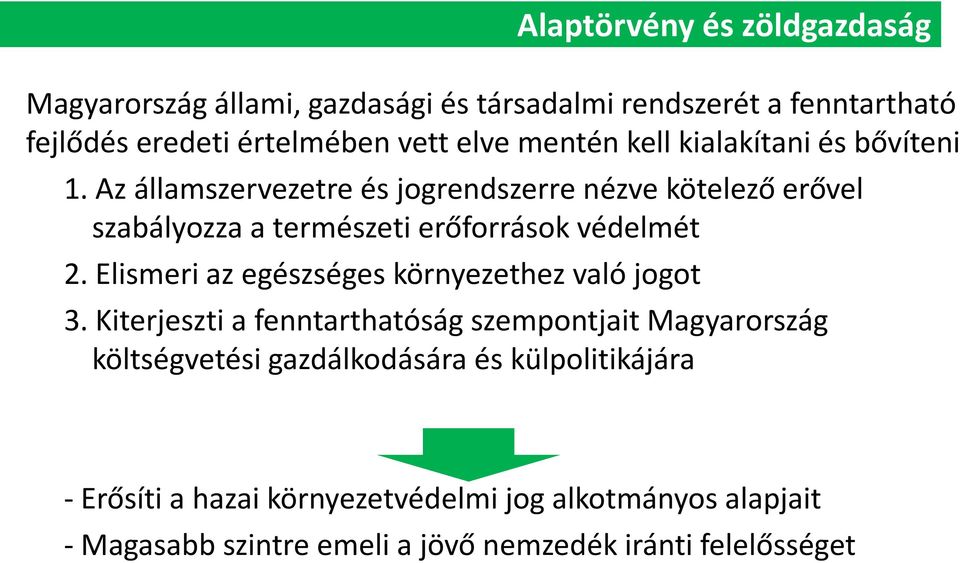 Alaptörvény és zöldgazdaság

Magyarország állami, gazdasági és társadalmi rendszerét a fenntartható fejlődés eredeti értelmében vett elve mentén kell kialakítani és bővíteni

1. Az államszervezetre és jogrendszerre nézve kötelező erővel szabályozza a természeti erőforrások védelmét

2. Elismeri az egészséges környezethez való jogot

3. Kiterjeszti a fenntarthatóság szempontjait Magyarország költségvetési gazdálkodására és külpolitikájára

- Erősíti a hazai környezetvédelmi jog alkotmányos alapjait

- Magasabb szintre emeli a jövő nemzedék iránti felelősséget